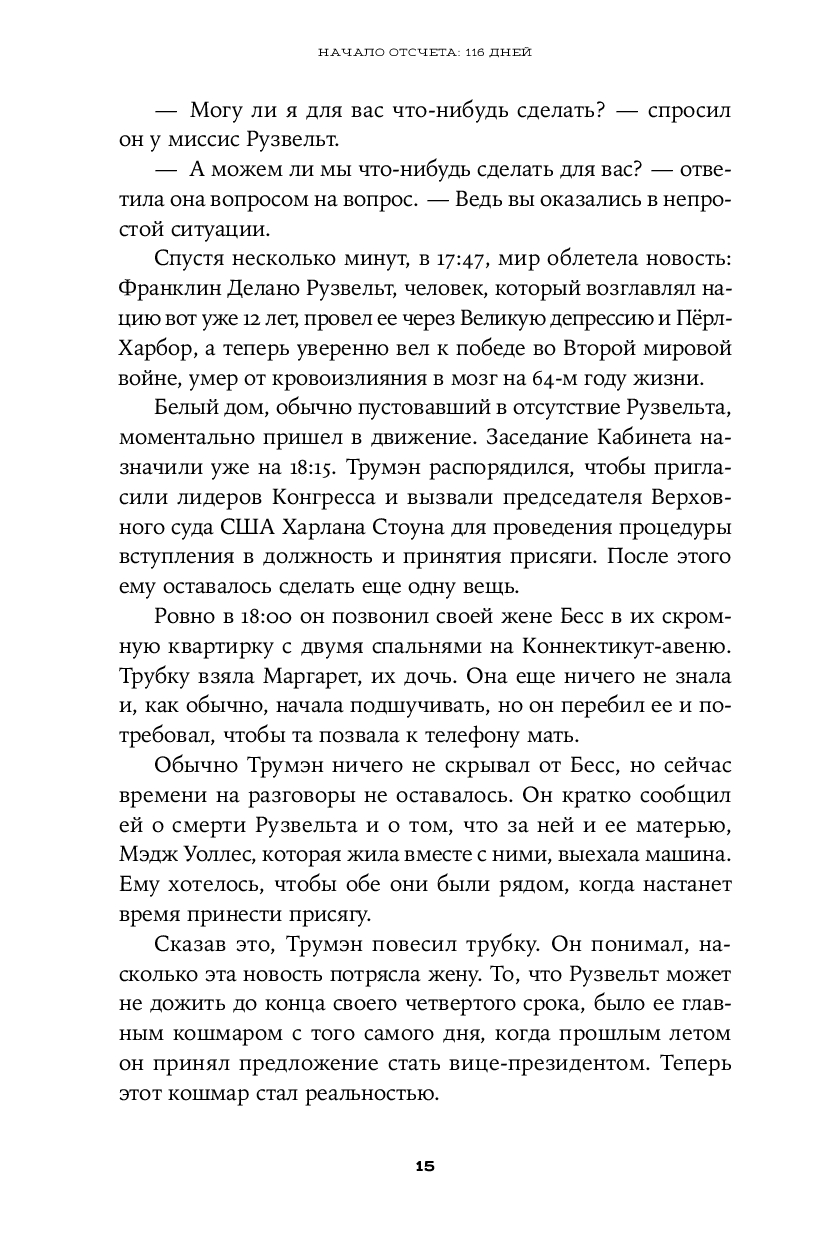 НАЧАЛО ОТСЧЕТА: 116 ДНЕЙ

— Могу ли я для вас что-нибудь сделать? — спросил он у миссис Рузвельт.

— А можем ли мы что-нибудь сделать для вас? — ответила она вопросом на вопрос. — Ведь вы оказались в непростой ситуации.

Спустя несколько минут, в 17:47, мир облетела новость: Франклин Делано Рузвельт, человек, который возглавлял нацию вот уже 12 лет, провел ее через Великую депрессию и Пёрл-Харбор, а теперь уверенно вел к победе во Второй мировой войне, умер от кровоизлияния в мозг на 64-м году жизни.

Белый дом, обычно пустовавший в отсутствие Рузвельта, моментально пришел в движение. Заседание Кабинета назначили уже на 18:15. Трумэн распорядился, чтобы пригласили лидеров Конгресса и вызвали председателя Верховного суда США Харлана Стоуна для проведения процедуры вступления в должность и принятия присяги. После этого ему оставалось сделать еще одну вещь.

Ровно в 18:00 он позвонил своей жене Бесс в их скромную квартирку с двумя спальнями на Коннектикут-авеню. Трубку взяла Маргарет, их дочь. Она еще ничего не знала и, как обычно, начала подшучивать, но он перебил ее и потребовал, чтобы та позвала к телефону мать.

Обычно Трумэн ничего не скрывал от Бесс, но сейчас времени на разговоры не оставалось. Он кратко сообщил ей о смерти Рузвельта и о том, что за ней и ее матерью, Мэдж Уоллес, которая жила вместе с ними, выехала машина. Ему хотелось, чтобы обе они были рядом, когда настанет время принести присягу.

Сказав это, Трумэн повесил трубку. Он понимал, насколько эта новость потрясла жену. То, что Рузвельт может не дожить до конца своего четвертого срока, было ее главным кошмаром с того самого дня, когда прошлым летом он принял предложение стать вице-президентом. Теперь этот кошмар стал реальностью.

15